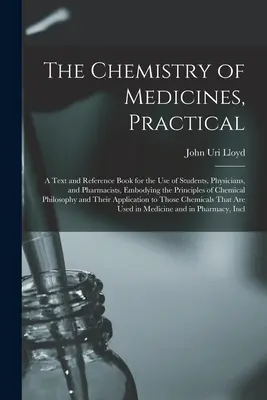 The Chemistry of Medicines, Practical

John Uri Lloyd

A Text and Reference Book for the Use of Students, Physicians, and Pharmacists, Embodying the Principles of Chemical Philosophy and Their Application to Those Chemicals That Are Used in Medicine and in Pharmacy, Incl